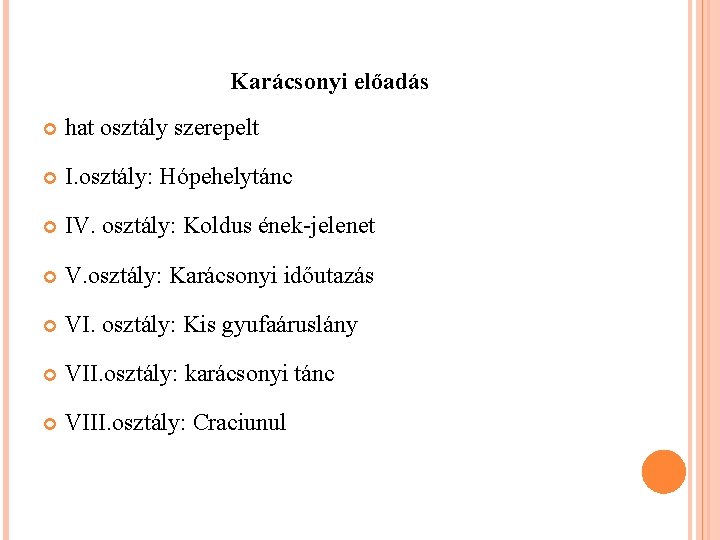 Karácsonyi előadás

hat osztály szerepelt

I.osztály: Hópehelytánc

IV. osztály: Koldus ének-jelenet

V.osztály: Karácsonyi időutazás

VI. osztály: Kis gyufaáruslány

VII.osztály: karácsonyi tánc

VIII.osztály: Craciunul